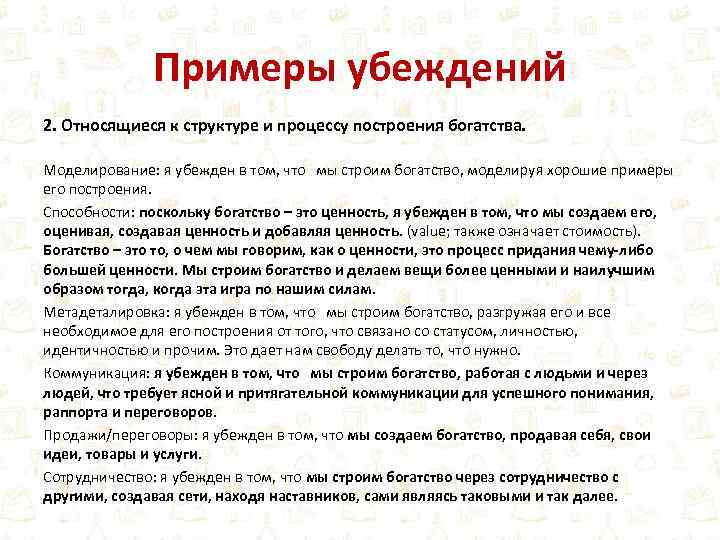 Примеры убеждений

2. Относящиеся к структуре и процессу построения богатства.

Моделирование: я убежден в том, что мы строим богатство, моделируя хорошие примеры его построения.

Способности: поскольку богатство – это ценность, я убежден в том, что мы создаем его, оценивая, создавая ценность и добавляя ценность. (value; также означает стоимость). Богатство – это то, о чем мы говорим, как о ценности, это процесс придания чему-либо большей ценности. Мы строим богатство и делаем вещи более ценными и наилучшим образом тогда, когда эта игра по нашим силам.

Метадеталировка: я убежден в том, что мы строим богатство, разгружая его и все необходимое для его построения от того, что связано со статусом, личностью, идентичностью и прочим. Это дает нам свободу делать то, что нужно.

Коммуникация: я убежден в том, что мы строим богатство, работая с людьми и через людей, что требует ясной и притягательной коммуникации для успешного понимания, раппорта и переговоров.

Продажи/переговоры: я убежден в том, что мы создаем богатство, продавая себя, свои идеи, товары и услуги.

Сотрудничество: я убежден в том, что мы строим богатство через сотрудничество с другими, создавая сети, находя наставников, сами являясь таковыми и так далее.